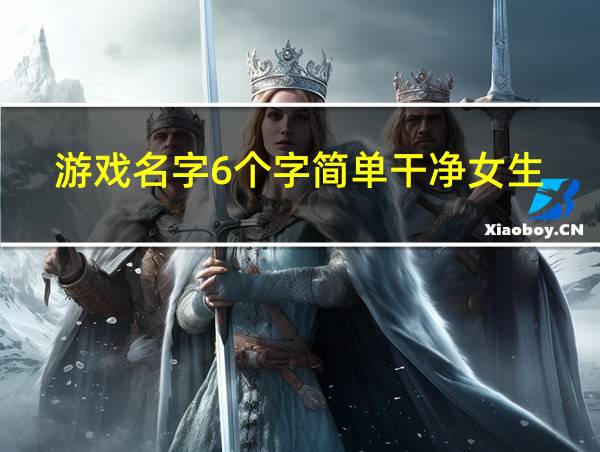 游戏名字6个字简单干净女生

Xiaoboy.CN